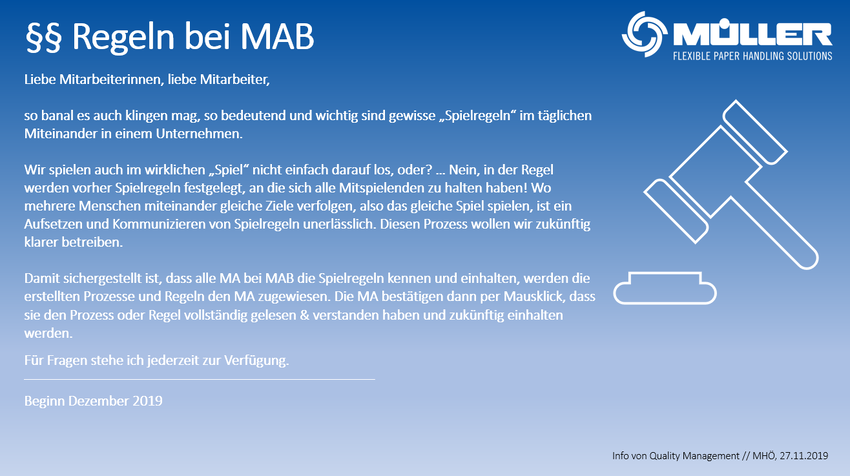 §§ Regeln bei MAB

MÜLLER
FLEXIBLE PAPER HANDLING SOLUTIONS

Liebe Mitarbeiterinnen, liebe Mitarbeiter,

so banal es auch klingen mag, so bedeutend und wichtig sind gewisse „Spielregeln“ im täglichen Miteinander in einem Unternehmen.

Wir spielen auch im wirklichen „Spiel“ nicht einfach darauf los, oder? … Nein, in der Regel werden vorher Spielregeln festgelegt, an die sich alle Mitspielenden zu halten haben! Wo mehrere Menschen miteinander gleiche Ziele verfolgen, also das gleiche Spiel spielen, ist ein Aufsetzen und Kommunizieren von Spielregeln unerlässlich. Diesen Prozess wollen wir zukünftig klarer betreiben.

Damit sichergestellt ist, dass alle MA bei MAB die Spielregeln kennen und einhalten, werden die erstellten Prozesse und Regeln den MA zugewiesen. Die MA bestätigen dann per Mausklick, dass sie den Prozess oder Regel vollständig gelesen & verstanden haben und zukünftig einhalten werden.

Für Fragen stehe ich jederzeit zur Verfügung.

Beginn Dezember 2019

Info von Quality Management // MHÖ, 27.11.2019